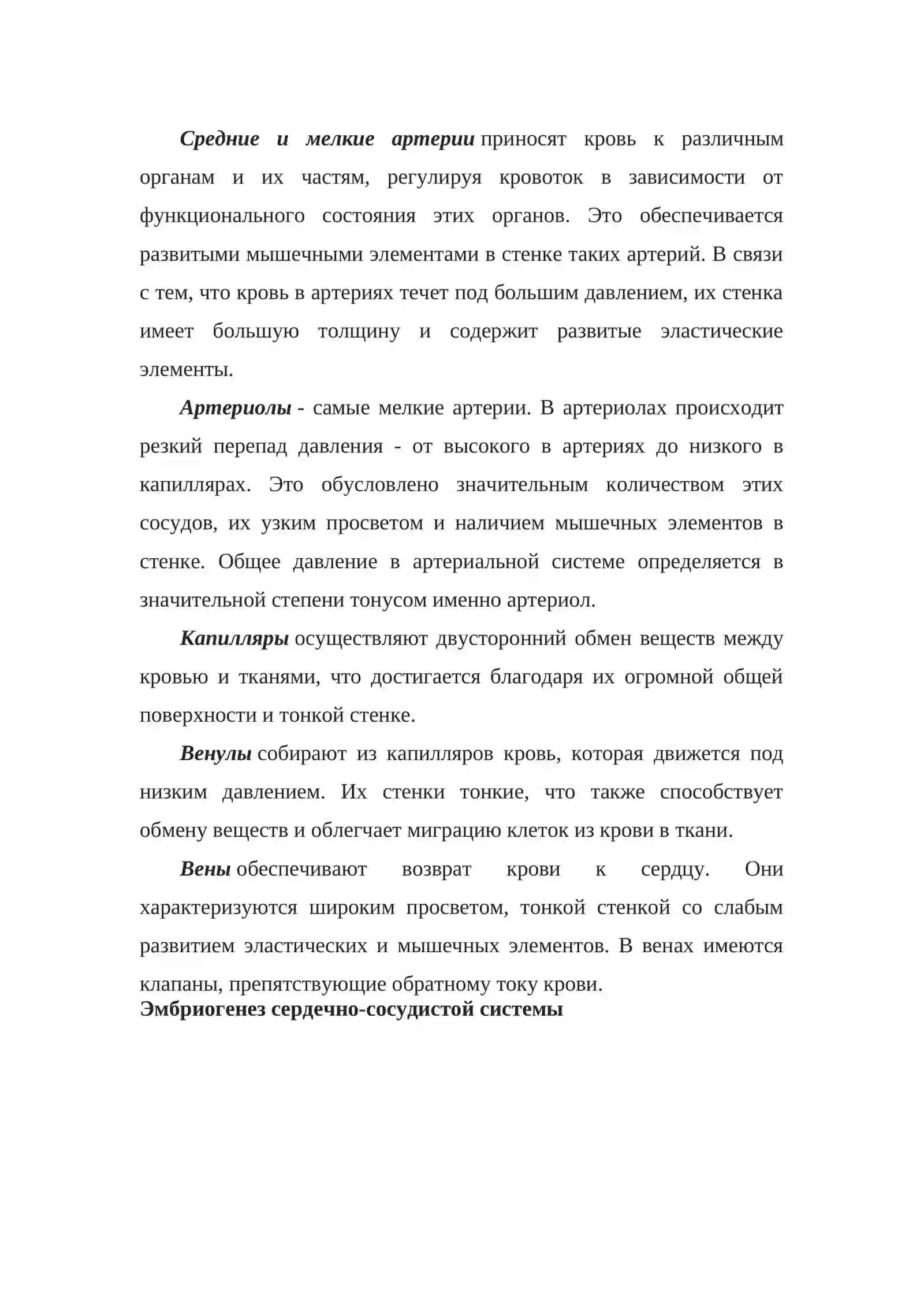 Средние и мелкие артерии приносят кровь к различным органам и их частям, регулируя кровоток в зависимости от функционального состояния этих органов. Это обеспечивается развитыми мышечными элементами в стенке таких артерий. В связи с тем, что кровь в артериях течет под большим давлением, их стенка имеет большую толщину и содержит развитые эластические элементы.

Артериолы - самые мелкие артерии. В артериолах происходит резкий перепад давления - от высокого в артериях до низкого в капиллярах. Это обусловлено значительным количеством этих сосудов, их узким просветом и наличием мышечных элементов в стенке. Общее давление в артериальной системе определяется в значительной степени тонусом именно артериол.

Капилляры осуществляют двусторонний обмен веществ между кровью и тканями, что достигается благодаря их огромной общей поверхности и тонкой стенке.

Венулы собирают из капилляров кровь, которая движется под низким давлением. Их стенки тонкие, что также способствует обмену веществ и облегчает миграцию клеток из крови в ткани.

Вены обеспечивают возврат крови к сердцу. Они характеризуются широким просветом, тонкой стенкой со слабым развитием эластических и мышечных элементов. В венах имеются клапаны, препятствующие обратному току крови.

Эмбриогенез сердечно-сосудистой системы